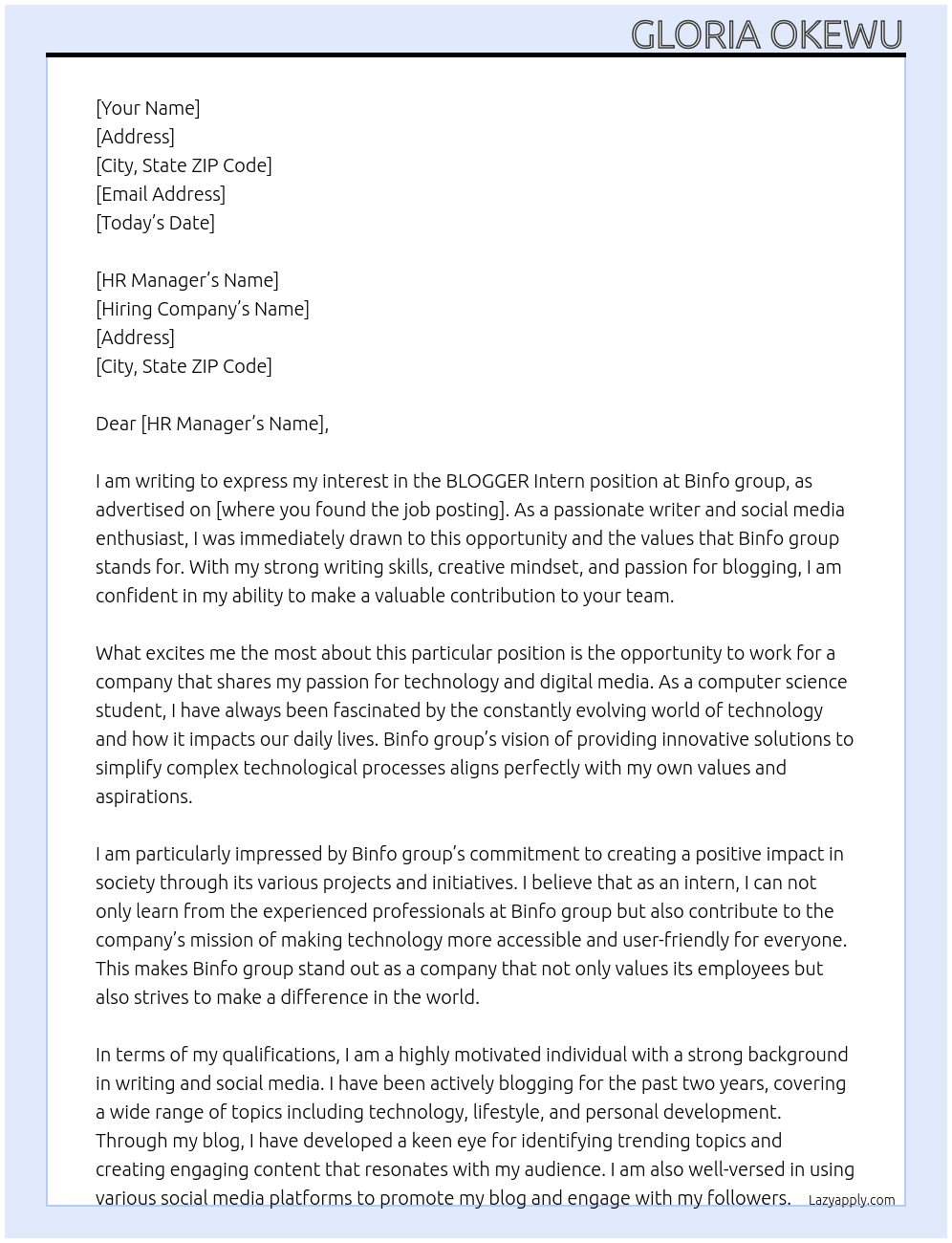 GLORIA OKEWU

[Your Name]
[Address]
[City, State ZIP Code]
[Email Address]
[Today's Date]

[HR Manager's Name]
[Hiring Company's Name]
[Address]
[City, State ZIP Code]

Dear [HR Manager's Name],

I am writing to express my interest in the BLOGGER Intern position at Binfo group, as advertised on [where you found the job posting]. As a passionate writer and social media enthusiast, I was immediately drawn to this opportunity and the values that Binfo group stands for. With my strong writing skills, creative mindset, and passion for blogging, I am confident in my ability to make a valuable contribution to your team.

What excites me the most about this particular position is the opportunity to work for a company that shares my passion for technology and digital media. As a computer science student, I have always been fascinated by the constantly evolving world of technology and how it impacts our daily lives. Binfo group's vision of providing innovative solutions to simplify complex technological processes aligns perfectly with my own values and aspirations.

I am particularly impressed by Binfo group's commitment to creating a positive impact in society through its various projects and initiatives. I believe that as an intern, I can not only learn from the experienced professionals at Binfo group but also contribute to the company's mission of making technology more accessible and user-friendly for everyone. This makes Binfo group stand out as a company that not only values its employees but also strives to make a difference in the world.

In terms of my qualifications, I am a highly motivated individual with a strong background in writing and social media. I have been actively blogging for the past two years, covering a wide range of topics including technology, lifestyle, and personal development. Through my blog, I have developed a keen eye for identifying trending topics and creating engaging content that resonates with my audience. I am also well-versed in using various social media platforms to promote my blog and engage with my followers.

Lazyapply.com